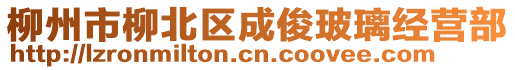 柳州市柳北区成俊玻璃经营部
http://lzronmilton.cn.coovee.com